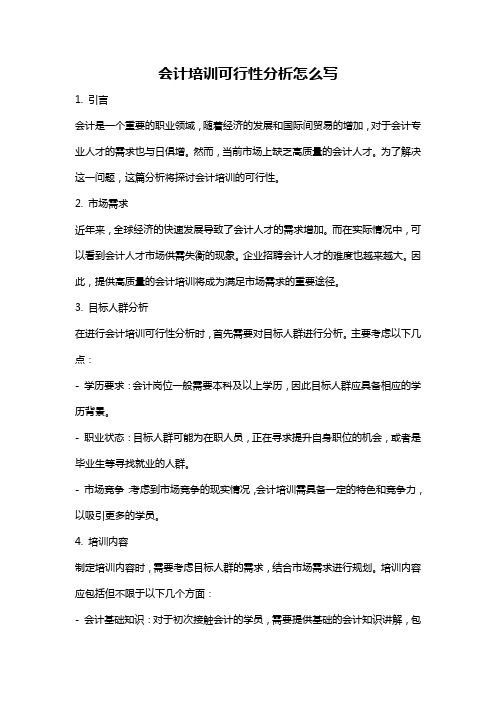 会计培训可行性分析怎么写

1. 引言

会计是一个重要的职业领域，随着经济的发展和国际间贸易的增加，对于会计专业人才的需求也与日俱增。然而，当前市场上缺乏高质量的会计人才。为了解决这一问题，这篇分析将探讨会计培训的可行性。

2. 市场需求

近年来，全球经济的快速发展导致了会计人才的需求增加。而在实际情况中，可以看到会计人才市场供需失衡的现象。企业招聘会计人才的难度也越来越大。因此，提供高质量的会计培训将成为满足市场需求的重要途径。

3. 目标人群分析

在进行会计培训可行性分析时，首先需要对目标人群进行分析。主要考虑以下几点：

- 学历要求：会计岗位一般需要本科及以上学历，因此目标人群应具备相应的学历背景。

- 职业状态：目标人群可能为在职人员，正在寻求提升自身职位的机会，或者是毕业生等寻找就业的人群。

- 市场竞争：考虑到市场竞争的现实情况，会计培训需具备一定的特色和竞争力，以吸引更多的学员。

4. 培训内容

制定培训内容时，需要考虑目标人群的需求，结合市场需求进行规划。培训内容应包括但不限于以下几个方面：

- 会计基础知识：对于初次接触会计的学员，需要提供基础的会计知识讲解，包